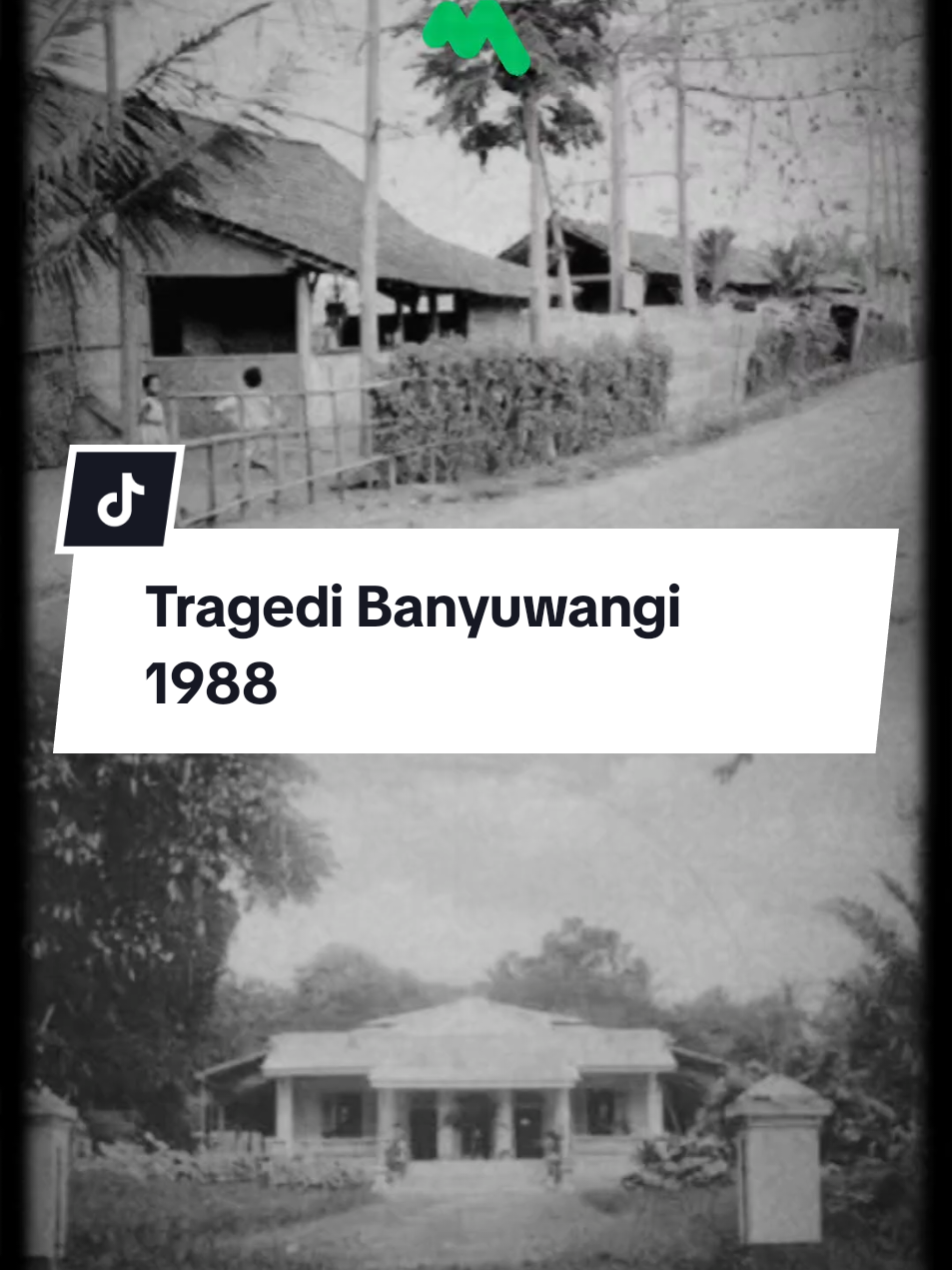 Tragedi Banyuwangi 1988